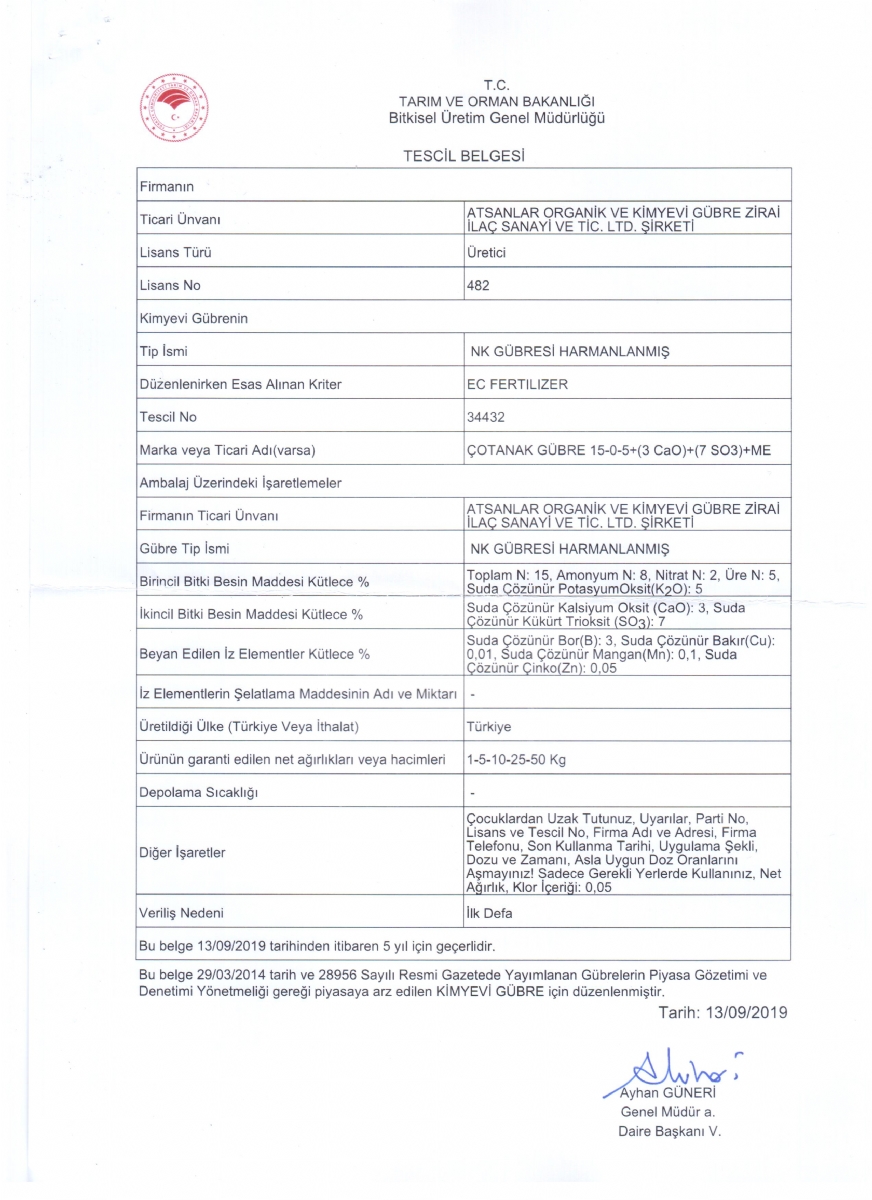 T.C.
TARIM VE ORMAN BAKANLIĞI
Bitkisel Üretim Genel Müdürlüğü

TESCİL BELGESİ

| Firmanın | |
|---|---|
| Ticari Ünvanı | ATSANLAR ORGANİK VE KİMYEVİ GÜBRE ZİRAİ İLAÇ SANAYİ VE TİC. LTD. ŞİRKETİ |
| Lisans Türü | Üretici |
| Lisans No | 482 |
| Kimyevi Gübrenin | |
| Tip İsmi | NK GÜBRESİ HARMANLANMIŞ |
| Düzenlenirken Esas Alınan Kriter | EC FERTILIZER |
| Tescil No | 34432 |
| Marka veya Ticari Adı(varsa) | ÇOTANAK GÜBRE 15-0-5+(3 CaO)+(7 SO3)+ME |
| Ambalaj Üzerindeki İşaretlemeler | |
| Firmanın Ticari Ünvanı | ATSANLAR ORGANİK VE KİMYEVİ GÜBRE ZİRAİ İLAÇ SANAYİ VE TİC. LTD. ŞİRKETİ |
| Gübre Tip İsmi | NK GÜBRESİ HARMANLANMIŞ |
| Birincil Bitki Besin Maddesi Kütlece % | Toplam N: 15, Amonyum N: 8, Nitrat N: 2, Üre N: 5, Suda Çözünür PotasyumOksit($K_2O$): 5 |
| İkincil Bitki Besin Maddesi Kütlece % | Suda Çözünür Kalsiyum Oksit (CaO): 3, Suda Çözünür Kükürt Trioksit ($SO_3$): 7 |
| Beyan Edilen İz Elementler Kütlece % | Suda Çözünür Bor(B): 3, Suda Çözünür Bakır(Cu): 0,01, Suda Çözünür Mangan(Mn): 0,1, Suda Çözünür Çinko(Zn): 0,05 |
| İz Elementlerin Şelatlama Maddesinin Adı ve Miktarı | - |
| Üretildiği Ülke (Türkiye Veya İthalat) | Türkiye |
| Ürünün garanti edilen net ağırlıkları veya hacimleri | 1-5-10-25-50 Kg |
| Depolama Sıcaklığı | - |
| Diğer İşaretler | Çocuklardan Uzak Tutunuz, Uyarılar, Parti No, Lisans ve Tescil No, Firma Adı ve Adresi, Firma Telefonu, Son Kullanma Tarihi, Uygulama Şekli, Dozu ve Zamanı, Asla Uygun Doz Oranlarını Aşmayınız! Sadece Gerekli Yerlerde Kullanınız, Net Ağırlık, Klor İçeriği: 0,05 |
| Veriliş Nedeni | İlk Defa |
| Bu belge 13/09/2019 tarihinden itibaren 5 yıl için geçerlidir. | |

Bu belge 29/03/2014 tarih ve 28956 Sayılı Resmi Gazetede Yayımlanan Gübrelerin Piyasa Gözetimi ve Denetimi Yönetmeliği gereği piyasaya arz edilen KİMYEVİ GÜBRE için düzenlenmiştir.

Tarih: 13/09/2019

Ayhan GÜNERİ
Genel Müdür a.
Daire Başkanı V.